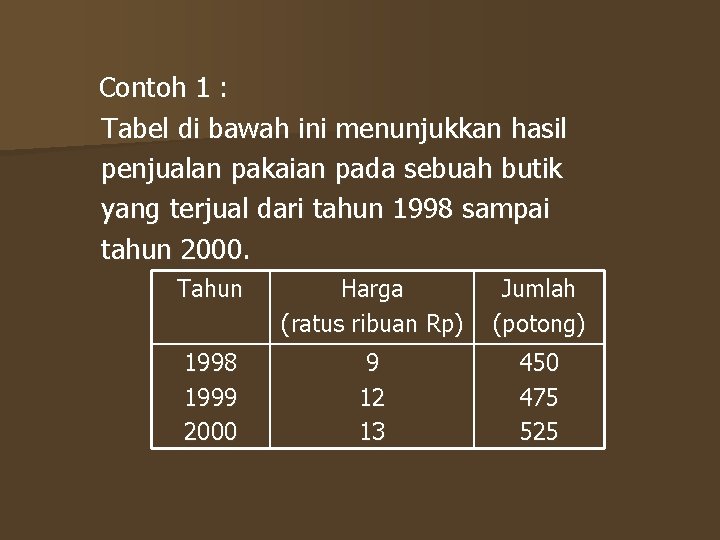 Contoh 1 :

Tabel di bawah ini menunjukkan hasil penjualan pakaian pada sebuah butik yang terjual dari tahun 1998 sampai tahun 2000.

| Tahun | Harga (ratus ribuan Rp) | Jumlah (potong) |
|---|---|---|
| 1998 | 9 | 450 |
| 1999 | 12 | 475 |
| 2000 | 13 | 525 |